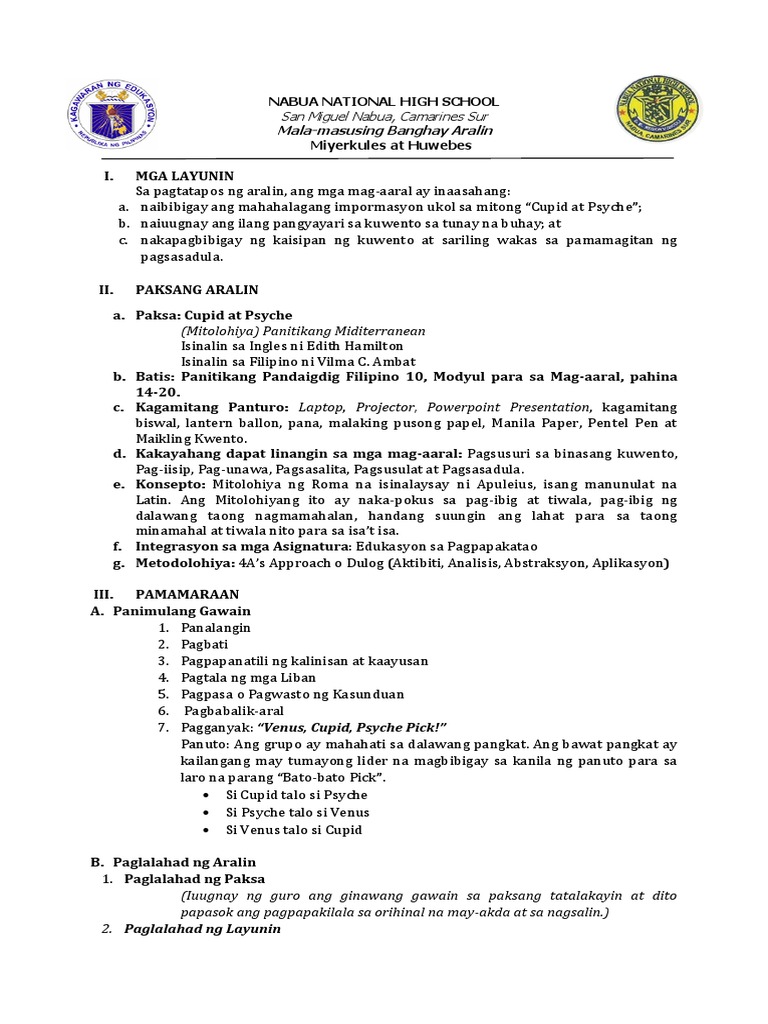 KAGAWARAN NG EDUKASYON
REPUBLIKA NG PILIPINAS

NABUA NATIONAL HIGH SCHOOL
San Miguel Nabua, Camarines Sur
Mala-masusing Banghay Aralin
Miyerkules at Huwebes

NABUA NATIONAL HIGH SCHOOL
NABUA, CAMARINES SUR

I. MGA LAYUNIN
Sa pagtatapos ng aralin, ang mga mag-aaral ay inaasahang:
a. naibibigay ang mahahalagang impormasyon ukol sa mitong "Cupid at Psyche";
b. naiuugnay ang ilang pangyayari sa kuwento sa tunay na buhay; at
c. nakapagbibigay ng kaisipan ng kuwento at sariling wakas sa pamamagitan ng pagsasadula.

II. PAKSANG ARALIN

a. Paksa: Cupid at Psyche
(Mitolohiya) Panitikang Miditerranean
Isinalin sa Ingles ni Edith Hamilton
Isinalin sa Filipino ni Vilma C. Ambat
b. Batis: Panitikang Pandaigdig Filipino 10, Modyul para sa Mag-aaral, pahina 14-20.
c. Kagamitang Panturo: Laptop, Projector, Powerpoint Presentation, kagamitang biswal, lantern ballon, pana, malaking pusong papel, Manila Paper, Pentel Pen at Maikling Kwento.
d. Kakayahang dapat linangin sa mga mag-aaral: Pagsusuri sa binasang kuwento, Pag-iisip, Pag-unawa, Pagsasalita, Pagsusulat at Pagsasadula.
e. Konsepto: Mitolohiya ng Roma na isinalaysay ni Apuleius, isang manunulat na Latin. Ang Mitolohiyang ito ay naka-pokus sa pag-ibig at tiwala, pag-ibig ng dalawang taong nagmamahalan, handang suungin ang lahat para sa taong minamahal at tiwala nito para sa isa't isa.
f. Integrasyon sa mga Asignatura: Edukasyon sa Pagpapakatao
g. Metodolohiya: 4A's Approach o Dulog (Aktibiti, Analisis, Abstraksyon, Aplikasyon)

III. PAMAMARAAN
A. Panimulang Gawain
1. Panalangin
2. Pagbati
3. Pagpapanatili ng kalinisan at kaayusan
4. Pagtala ng mga Liban
5. Pagpasa o Pagwasto ng Kasunduan
6. Pagbabalik-aral
7. Pagganyak: "Venus, Cupid, Psyche Pick!"
Panuto: Ang grupo ay mahahati sa dalawang pangkat. Ang bawat pangkat ay kailangang may tumayong lider na magbibigay sa kanila ng panuto para sa laro na parang "Bato-bato Pick".
• Si Cupid talo si Psyche
• Si Psyche talo si Venus
• Si Venus talo si Cupid

B. Paglalahad ng Aralin
1. Paglalahad ng Paksa
(Iuugnay ng guro ang ginawang gawain sa paksang tatalakayin at dito papasok ang pagpapakilala sa orihinal na may-akda at sa nagsalin.)
2. Paglalahad ng Layunin